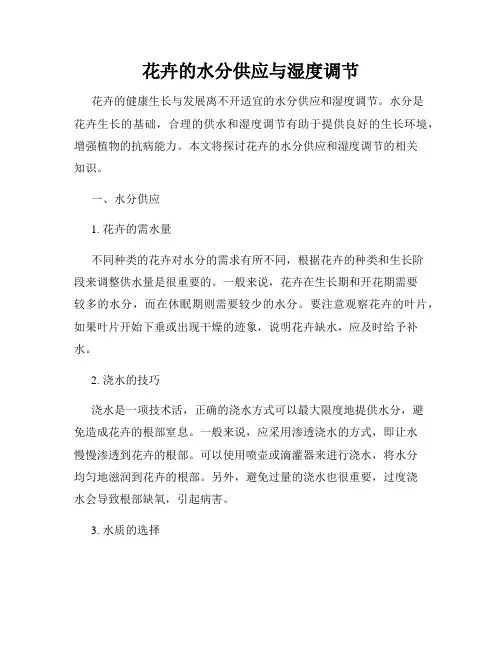 花卉的水分供应与湿度调节

花卉的健康生长与发展离不开适宜的水分供应和湿度调节。水分是花卉生长的基础，合理的供水和湿度调节有助于提供良好的生长环境，增强植物的抗病能力。本文将探讨花卉的水分供应和湿度调节的相关知识。

一、水分供应

1. 花卉的需水量

不同种类的花卉对水分的需求有所不同，根据花卉的种类和生长阶段来调整供水量是很重要的。一般来说，花卉在生长期和开花期需要较多的水分，而在休眠期则需要较少的水分。要注意观察花卉的叶片，如果叶片开始下垂或出现干燥的迹象，说明花卉缺水，应及时给予补水。

2. 浇水的技巧

浇水是一项技术活，正确的浇水方式可以最大限度地提供水分，避免造成花卉的根部窒息。一般来说，应采用渗透浇水的方式，即让水慢慢渗透到花卉的根部。可以使用喷壶或滴灌器来进行浇水，将水分均匀地滋润到花卉的根部。另外，避免过量的浇水也很重要，过度浇水会导致根部缺氧，引起病害。

3. 水质的选择